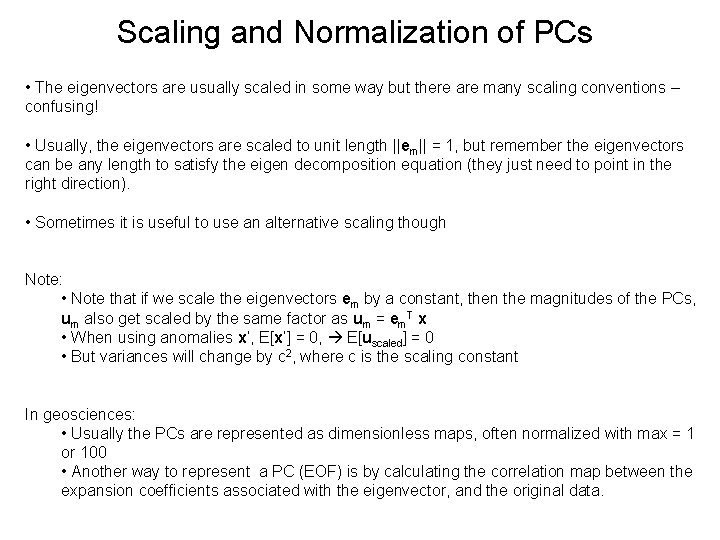 Scaling and Normalization of PCs

• The eigenvectors are usually scaled in some way but there are many scaling conventions – confusing!

• Usually, the eigenvectors are scaled to unit length $||\mathbf{e}_m|| = 1$, but remember the eigenvectors can be any length to satisfy the eigen decomposition equation (they just need to point in the right direction).

• Sometimes it is useful to use an alternative scaling though

Note:
• Note that if we scale the eigenvectors $\mathbf{e}_m$ by a constant, then the magnitudes of the PCs, $\mathbf{u}_m$ also get scaled by the same factor as $\mathbf{u}_m = \mathbf{e}_m^T \mathbf{x}$
• When using anomalies $\mathbf{x}'$, $E[\mathbf{x}'] = 0$, $\rightarrow E[\mathbf{u}_{scaled}] = 0$
• But variances will change by $c^2$, where c is the scaling constant

In geosciences:
• Usually the PCs are represented as dimensionless maps, often normalized with max = 1 or 100
• Another way to represent a PC (EOF) is by calculating the correlation map between the expansion coefficients associated with the eigenvector, and the original data.